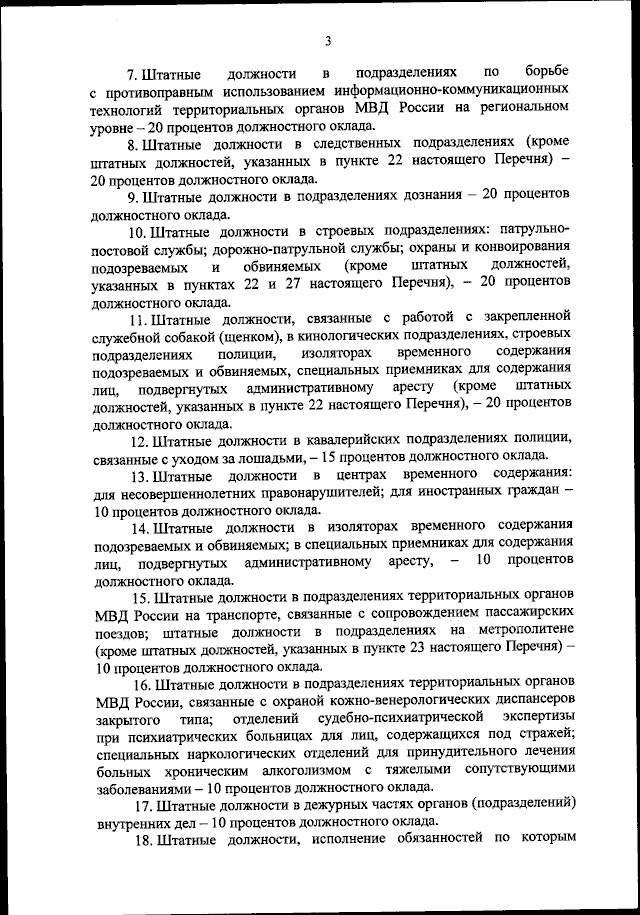 3

7. Штатные должности в подразделениях по борьбе с противоправным использованием информационно-коммуникационных технологий территориальных органов МВД России на региональном уровне – 20 процентов должностного оклада.

8. Штатные должности в следственных подразделениях (кроме штатных должностей, указанных в пункте 22 настоящего Перечня) – 20 процентов должностного оклада.

9. Штатные должности в подразделениях дознания – 20 процентов должностного оклада.

10. Штатные должности в строевых подразделениях: патрульно-постовой службы; дорожно-патрульной службы; охраны и конвоирования подозреваемых и обвиняемых (кроме штатных должностей, указанных в пунктах 22 и 27 настоящего Перечня), – 20 процентов должностного оклада.

11. Штатные должности, связанные с работой с закрепленной служебной собакой (щенком), в кинологических подразделениях, строевых подразделениях полиции, изоляторах временного содержания подозреваемых и обвиняемых, специальных приемниках для содержания лиц, подвергнутых административному аресту (кроме штатных должностей, указанных в пункте 22 настоящего Перечня), – 20 процентов должностного оклада.

12. Штатные должности в кавалерийских подразделениях полиции, связанные с уходом за лошадьми, – 15 процентов должностного оклада.

13. Штатные должности в центрах временного содержания: для несовершеннолетних правонарушителей; для иностранных граждан – 10 процентов должностного оклада.

14. Штатные должности в изоляторах временного содержания подозреваемых и обвиняемых; в специальных приемниках для содержания лиц, подвергнутых административному аресту, – 10 процентов должностного оклада.

15. Штатные должности в подразделениях территориальных органов МВД России на транспорте, связанные с сопровождением пассажирских поездов; штатные должности в подразделениях на метрополитене (кроме штатных должностей, указанных в пункте 23 настоящего Перечня) – 10 процентов должностного оклада.

16. Штатные должности в подразделениях территориальных органов МВД России, связанные с охраной кожно-венерологических диспансеров закрытого типа; отделений судебно-психиатрической экспертизы при психиатрических больницах для лиц, содержащихся под стражей; специальных наркологических отделений для принудительного лечения больных хроническим алкоголизмом с тяжелыми сопутствующими заболеваниями – 10 процентов должностного оклада.

17. Штатные должности в дежурных частях органов (подразделений) внутренних дел – 10 процентов должностного оклада.

18. Штатные должности, исполнение обязанностей по которым